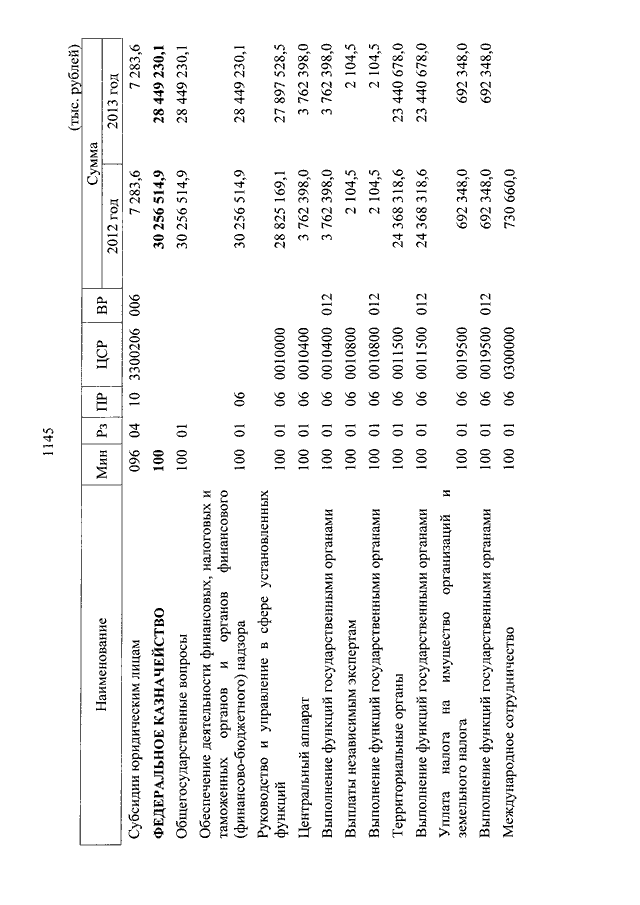 1145

(тыс. рублей)

| Наименование | Мин | Рз | ПР | ЦСР | ВР | Сумма 2012 год | Сумма 2013 год |
|---|---|---|---|---|---|---|---|
| Субсидии юридическим лицам | 096 | 04 | 10 | 3300206 | 006 | 7 283,6 | 7 283,6 |
| **ФЕДЕРАЛЬНОЕ КАЗНАЧЕЙСТВО** | **100** | | | | | **30 256 514,9** | **28 449 230,1** |
| Общегосударственные вопросы | 100 | 01 | | | | 30 256 514,9 | 28 449 230,1 |
| Обеспечение деятельности финансовых, налоговых и таможенных органов и органов финансового (финансово-бюджетного) надзора | 100 | 01 | 06 | | | 30 256 514,9 | 28 449 230,1 |
| Руководство и управление в сфере установленных функций | 100 | 01 | 06 | 0010000 | | 28 825 169,1 | 27 897 528,5 |
| Центральный аппарат | 100 | 01 | 06 | 0010400 | | 3 762 398,0 | 3 762 398,0 |
| Выполнение функций государственными органами | 100 | 01 | 06 | 0010400 | 012 | 3 762 398,0 | 3 762 398,0 |
| Выплаты независимым экспертам | 100 | 01 | 06 | 0010800 | | 2 104,5 | 2 104,5 |
| Выполнение функций государственными органами | 100 | 01 | 06 | 0010800 | 012 | 2 104,5 | 2 104,5 |
| Территориальные органы | 100 | 01 | 06 | 0011500 | | 24 368 318,6 | 23 440 678,0 |
| Выполнение функций государственными органами | 100 | 01 | 06 | 0011500 | 012 | 24 368 318,6 | 23 440 678,0 |
| Уплата налога на имущество организаций и земельного налога | 100 | 01 | 06 | 0019500 | | 692 348,0 | 692 348,0 |
| Выполнение функций государственными органами | 100 | 01 | 06 | 0019500 | 012 | 692 348,0 | 692 348,0 |
| Международное сотрудничество | 100 | 01 | 06 | 0300000 | | 730 660,0 | |